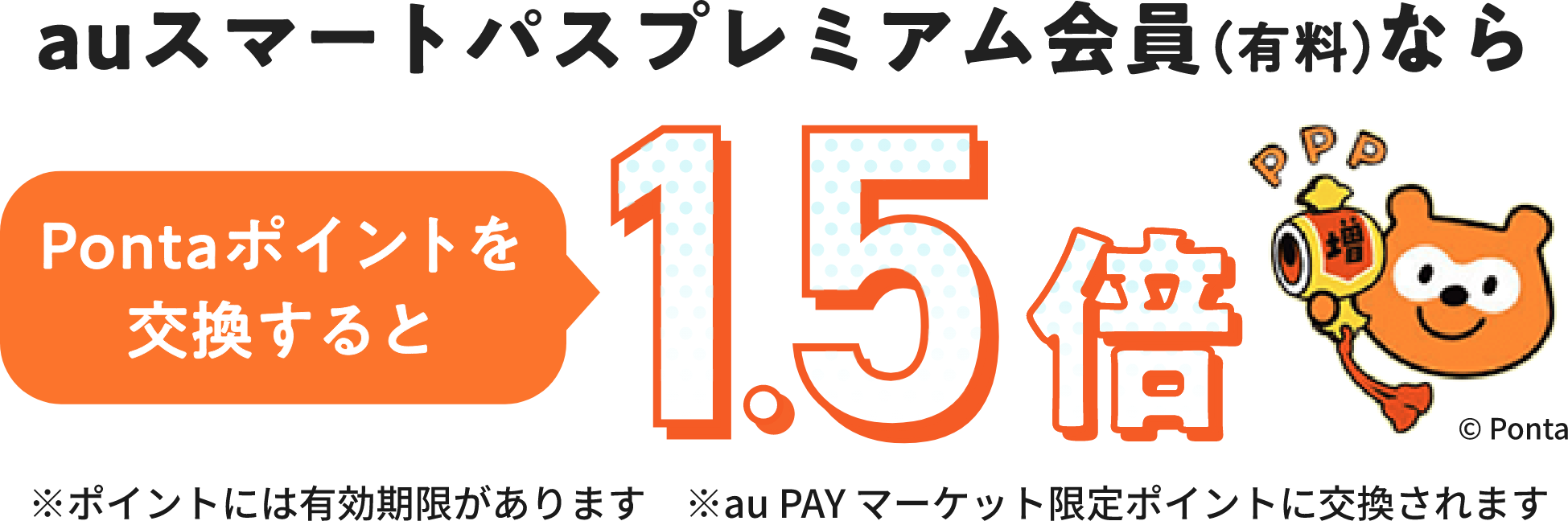 auスマートパスプレミアム会員(有料)なら

Pontaポイントを交換すると

1.5倍

PPP

増

© Ponta

※ポイントには有効期限があります　※au PAY マーケット限定ポイントに交換されます